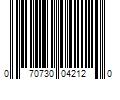 0 70730 04212 0